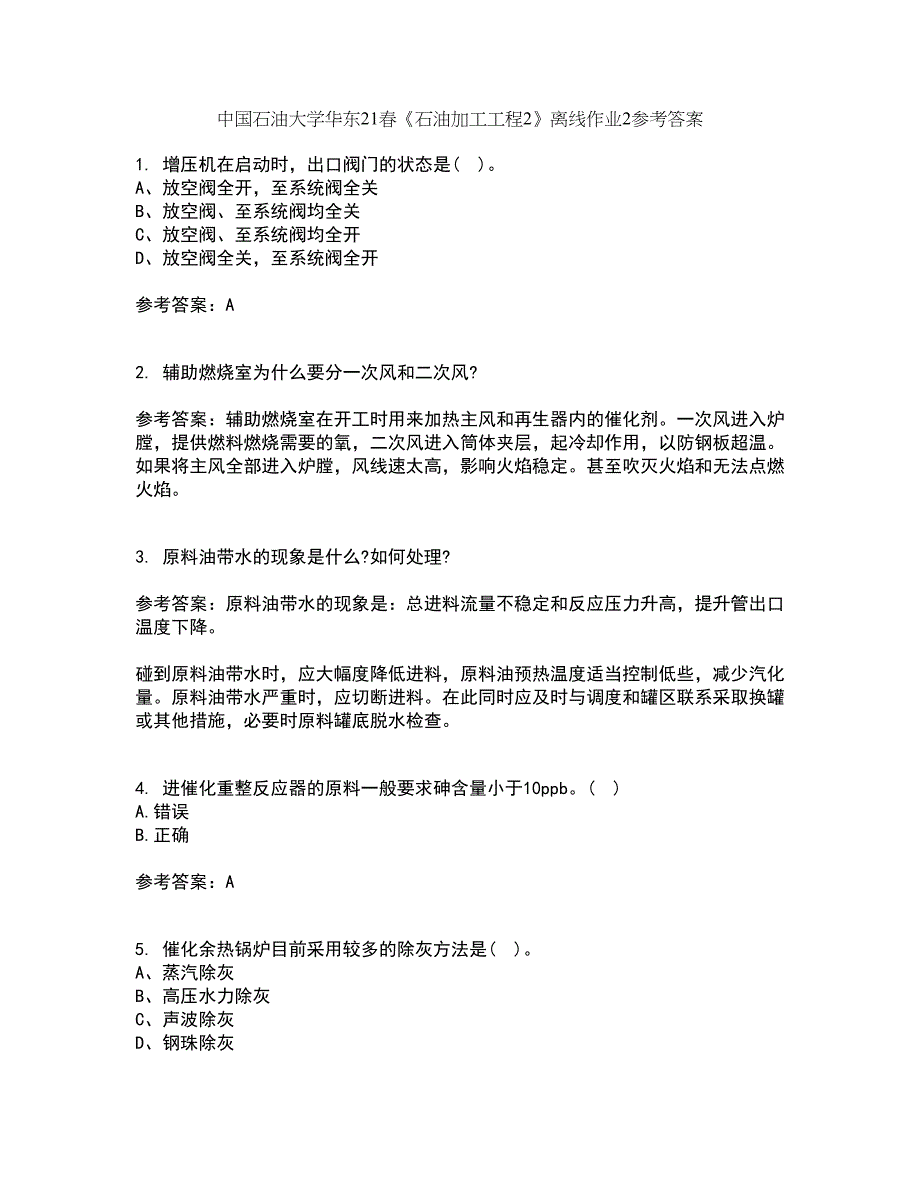 中国石油大学华东21春《石油加工工程2》离线作业2参考答案

1. 增压机在启动时，出口阀门的状态是（ ）。
A、放空阀全开，至系统阀全关
B、放空阀、至系统阀均全关
C、放空阀、至系统阀均全开
D、放空阀全关，至系统阀全开

参考答案：A

2. 辅助燃烧室为什么要分一次风和二次风?

参考答案：辅助燃烧室在开工时用来加热主风和再生器内的催化剂。一次风进入炉膛，提供燃料燃烧需要的氧，二次风进入筒体夹层，起冷却作用，以防钢板超温。如果将主风全部进入炉膛，风线速太高，影响火焰稳定。甚至吹灭火焰和无法点燃火焰。

3. 原料油带水的现象是什么?如何处理?

参考答案：原料油带水的现象是：总进料流量不稳定和反应压力升高，提升管出口温度下降。

碰到原料油带水时，应大幅度降低进料，原料油预热温度适当控制低些，减少汽化量。原料油带水严重时，应切断进料。在此同时应及时与调度和罐区联系采取换罐或其他措施，必要时原料罐底脱水检查。

4. 进催化重整反应器的原料一般要求砷含量小于10ppb。（ ）
A.错误
B.正确

参考答案：A

5. 催化余热锅炉目前采用较多的除灰方法是（ ）。
A、蒸汽除灰
B、高压水力除灰
C、声波除灰
D、钢珠除灰